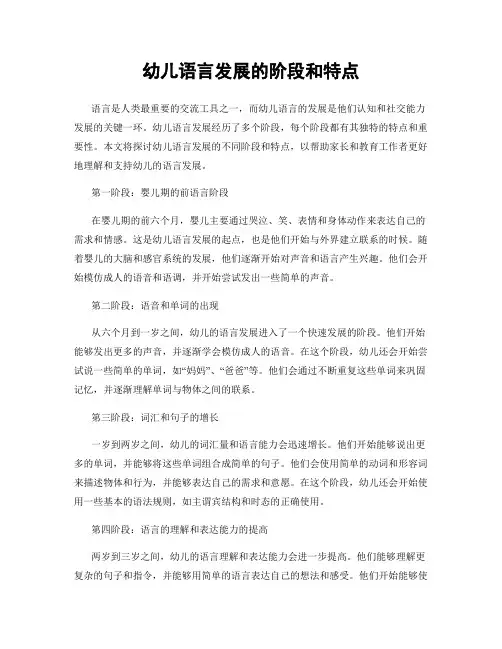 幼儿语言发展的阶段和特点

语言是人类最重要的交流工具之一，而幼儿语言的发展是他们认知和社交能力发展的关键一环。幼儿语言发展经历了多个阶段，每个阶段都有其独特的特点和重要性。本文将探讨幼儿语言发展的不同阶段和特点，以帮助家长和教育工作者更好地理解和支持幼儿的语言发展。

第一阶段：婴儿期的前语言阶段

在婴儿期的前六个月，婴儿主要通过哭泣、笑、表情和身体动作来表达自己的需求和情感。这是幼儿语言发展的起点，也是他们开始与外界建立联系的时候。随着婴儿的大脑和感官系统的发展，他们逐渐开始对声音和语言产生兴趣。他们会开始模仿成人的语音和语调，并开始尝试发出一些简单的声音。

第二阶段：语音和单词的出现

从六个月到一岁之间，幼儿的语言发展进入了一个快速发展的阶段。他们开始能够发出更多的声音，并逐渐学会模仿成人的语音。在这个阶段，幼儿还会开始尝试说一些简单的单词，如“妈妈”、“爸爸”等。他们会通过不断重复这些单词来巩固记忆，并逐渐理解单词与物体之间的联系。

第三阶段：词汇和句子的增长

一岁到两岁之间，幼儿的词汇量和语言能力会迅速增长。他们开始能够说出更多的单词，并能够将这些单词组合成简单的句子。他们会使用简单的动词和形容词来描述物体和行为，并能够表达自己的需求和意愿。在这个阶段，幼儿还会开始使用一些基本的语法规则，如主谓宾结构和时态的正确使用。

第四阶段：语言的理解和表达能力的提高

两岁到三岁之间，幼儿的语言理解和表达能力会进一步提高。他们能够理解更复杂的句子和指令，并能够用简单的语言表达自己的想法和感受。他们开始能够使